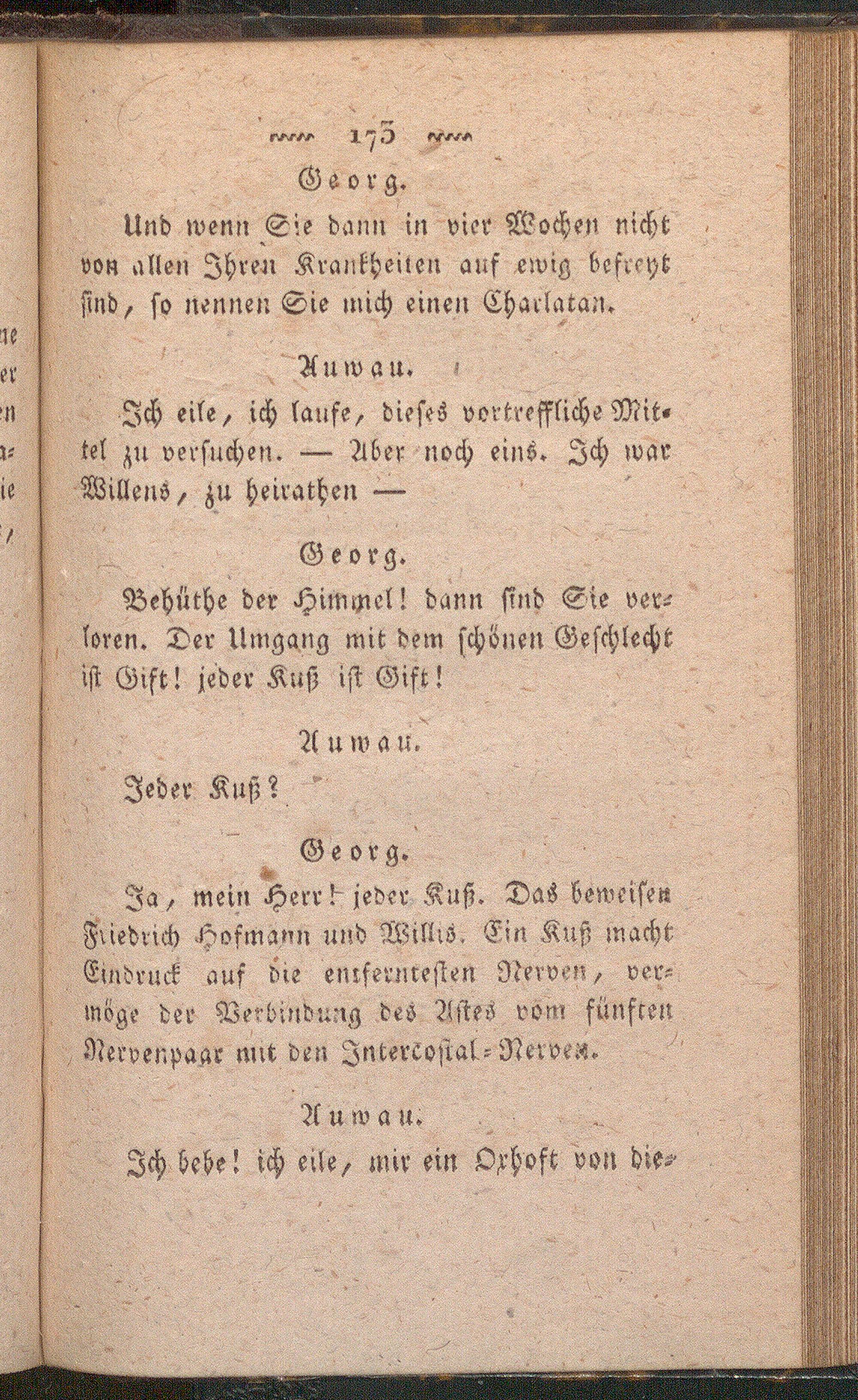 173

Georg.

Und wenn Sie dann in vier Wochen nicht von allen Ihren Krankheiten auf ewig befreyt sind, so nennen Sie mich einen Charlatan.

Auwau.

Ich eile, ich laufe, dieses vortreffliche Mittel zu versuchen. — Aber noch eins. Ich war Willens, zu heirathen —

Georg.

Behüthe der Himmel! dann sind Sie verloren. Der Umgang mit dem schönen Geschlecht ist Gift! jeder Kuß ist Gift!

Auwau.

Jeder Kuß?

Georg.

Ja, mein Herr! jeder Kuß. Das beweisen Friedrich Hofmann und Willis. Ein Kuß macht Eindruck auf die entferntesten Nerven, vermöge der Verbindung des Astes vom fünften Nervenpaar mit den Intercostal-Nerven.

Auwau.

Ich bebe! ich eile, mir ein Oxhoft von die-